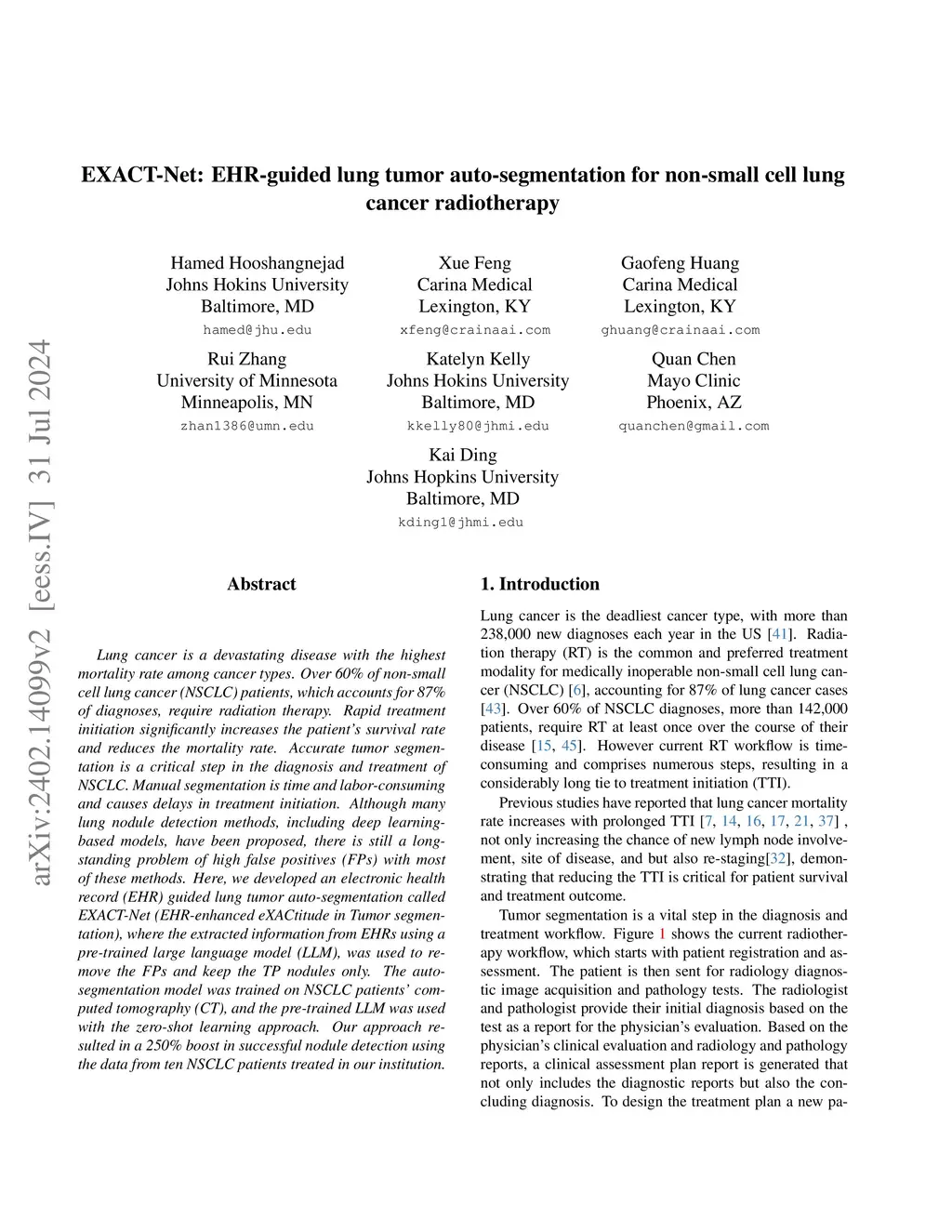 arXiv:2402.14099v2 [eess.IV] 31 Jul 2024

EXACT-Net: EHR-guided lung tumor auto-segmentation for non-small cell lung cancer radiotherapy

Hamed Hooshangnejad
Johns Hokins University
Baltimore, MD
hamed@jhu.edu

Xue Feng
Carina Medical
Lexington, KY
xfeng@crainaai.com

Gaofeng Huang
Carina Medical
Lexington, KY
ghuang@crainaai.com

Rui Zhang
University of Minnesota
Minneapolis, MN
zhan1386@umn.edu

Katelyn Kelly
Johns Hokins University
Baltimore, MD
kkelly80@jhmi.edu

Quan Chen
Mayo Clinic
Phoenix, AZ
quanchen@gmail.com

Kai Ding
Johns Hopkins University
Baltimore, MD
kding1@jhmi.edu

Abstract

Lung cancer is a devastating disease with the highest mortality rate among cancer types. Over 60% of non-small cell lung cancer (NSCLC) patients, which accounts for 87% of diagnoses, require radiation therapy. Rapid treatment initiation significantly increases the patient's survival rate and reduces the mortality rate. Accurate tumor segmentation is a critical step in the diagnosis and treatment of NSCLC. Manual segmentation is time and labor-consuming and causes delays in treatment initiation. Although many lung nodule detection methods, including deep learning-based models, have been proposed, there is still a long-standing problem of high false positives (FPs) with most of these methods. Here, we developed an electronic health record (EHR) guided lung tumor auto-segmentation called EXACT-Net (EHR-enhanced eXACtitude in Tumor segmentation), where the extracted information from EHRs using a pre-trained large language model (LLM), was used to remove the FPs and keep the TP nodules only. The auto-segmentation model was trained on NSCLC patients' computed tomography (CT), and the pre-trained LLM was used with the zero-shot learning approach. Our approach resulted in a 250% boost in successful nodule detection using the data from ten NSCLC patients treated in our institution.

1. Introduction

Lung cancer is the deadliest cancer type, with more than 238,000 new diagnoses each year in the US [41]. Radiation therapy (RT) is the common and preferred treatment modality for medically inoperable non-small cell lung cancer (NSCLC) [6], accounting for 87% of lung cancer cases [43]. Over 60% of NSCLC diagnoses, more than 142,000 patients, require RT at least once over the course of their disease [15, 45]. However current RT workflow is time-consuming and comprises numerous steps, resulting in a considerably long tie to treatment initiation (TTI).

Previous studies have reported that lung cancer mortality rate increases with prolonged TTI [7, 14, 16, 17, 21, 37] , not only increasing the chance of new lymph node involvement, site of disease, and but also re-staging[32], demonstrating that reducing the TTI is critical for patient survival and treatment outcome.

Tumor segmentation is a vital step in the diagnosis and treatment workflow. Figure 1 shows the current radiotherapy workflow, which starts with patient registration and assessment. The patient is then sent for radiology diagnostic image acquisition and pathology tests. The radiologist and pathologist provide their initial diagnosis based on the test as a report for the physician's evaluation. Based on the physician's clinical evaluation and radiology and pathology reports, a clinical assessment plan report is generated that not only includes the diagnostic reports but also the concluding diagnosis. To design the treatment plan a new pa-